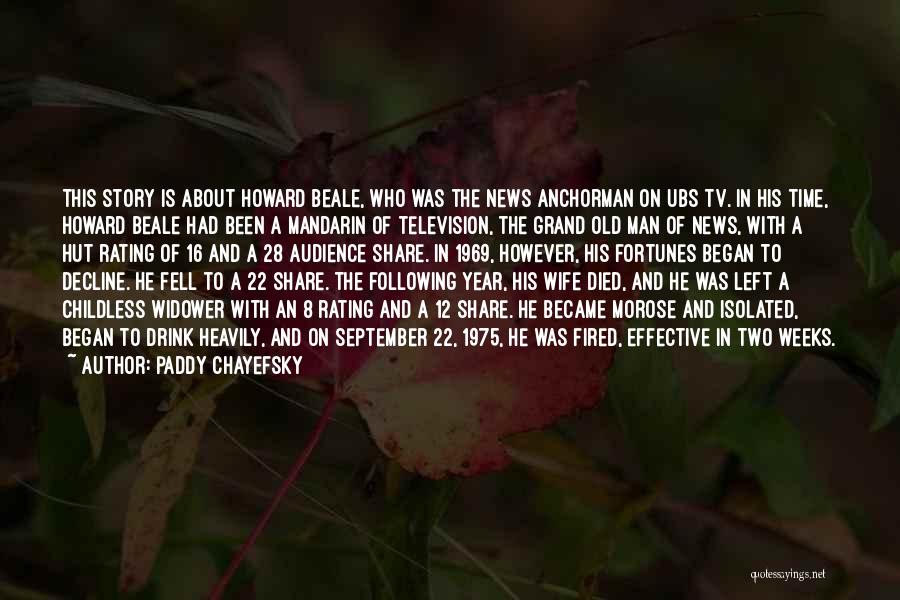 THIS STORY IS ABOUT HOWARD BEALE, WHO WAS THE NEWS ANCHORMAN ON UBS TV. IN HIS TIME, HOWARD BEALE HAD BEEN A MANDARIN OF TELEVISION, THE GRAND OLD MAN OF NEWS, WITH A HUT RATING OF 16 AND A 28 AUDIENCE SHARE. IN 1969, HOWEVER, HIS FORTUNES BEGAN TO DECLINE. HE FELL TO A 22 SHARE. THE FOLLOWING YEAR, HIS WIFE DIED, AND HE WAS LEFT A CHILDLESS WIDOWER WITH AN 8 RATING AND A 12 SHARE. HE BECAME MOROSE AND ISOLATED, BEGAN TO DRINK HEAVILY, AND ON SEPTEMBER 22, 1975, HE WAS FIRED, EFFECTIVE IN TWO WEEKS.
~ AUTHOR: PADDY CHAYEFSKY

quotessayings.net